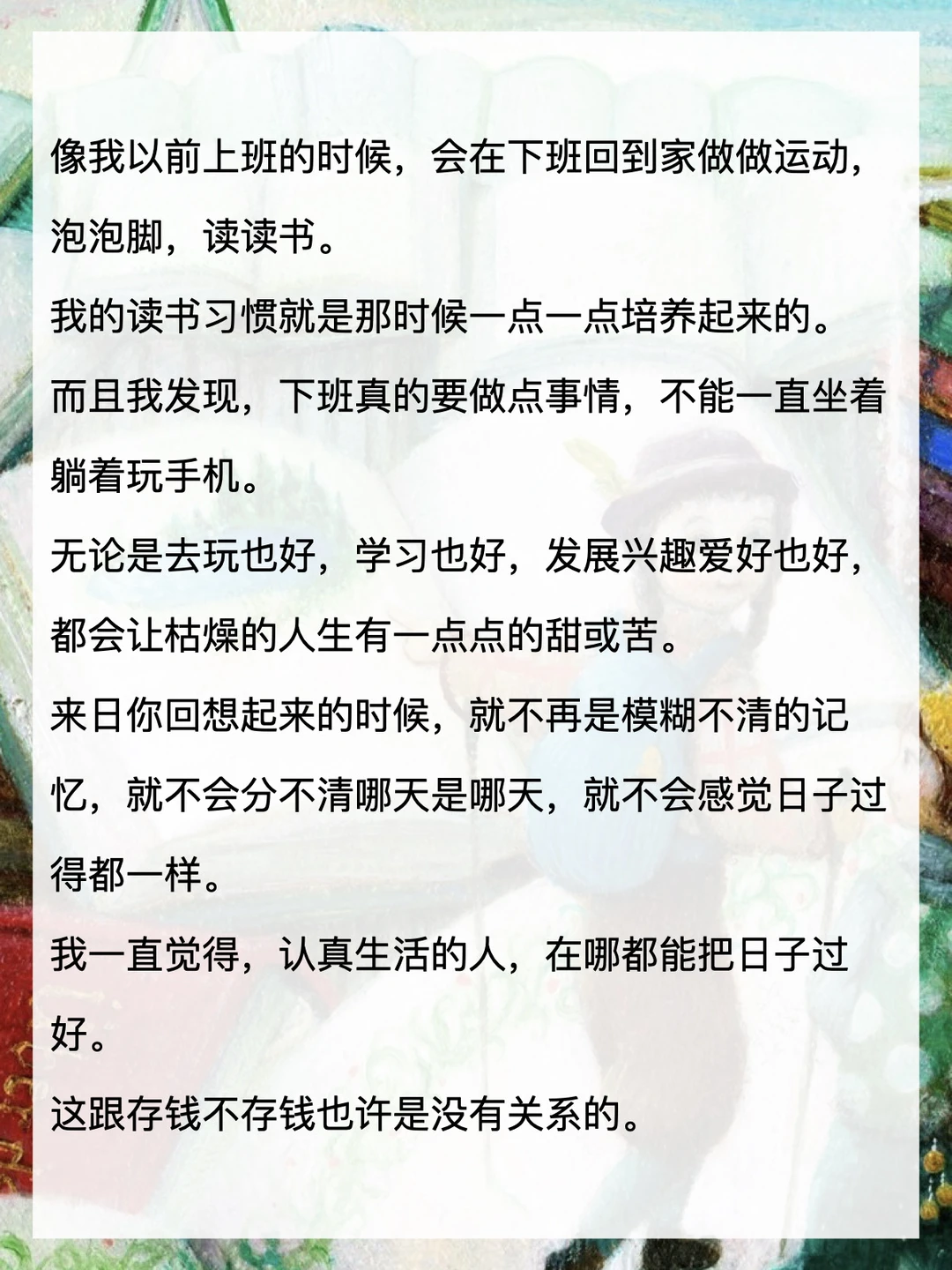 像我以前上班的时候，会在下班回到家做做运动，泡泡脚，读读书。

我的读书习惯就是那时候一点一点培养起来的。

而且我发现，下班真的要做点事情，不能一直坐着躺着玩手机。

无论是去玩也好，学习也好，发展兴趣爱好也好，都会让枯燥的人生有一点点的甜或苦。

来日你回想起来的时候，就不再是模糊不清的记忆，就不会分不清哪天是哪天，就不会感觉日子过得都一样。

我一直觉得，认真生活的人，在哪都能把日子过好。

这跟存钱不存钱也许是没有关系的。